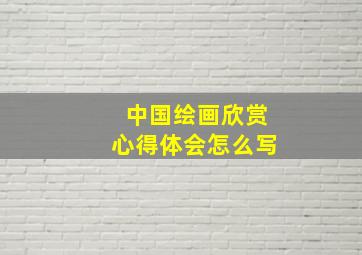 中国绘画欣赏
心得体会怎么写